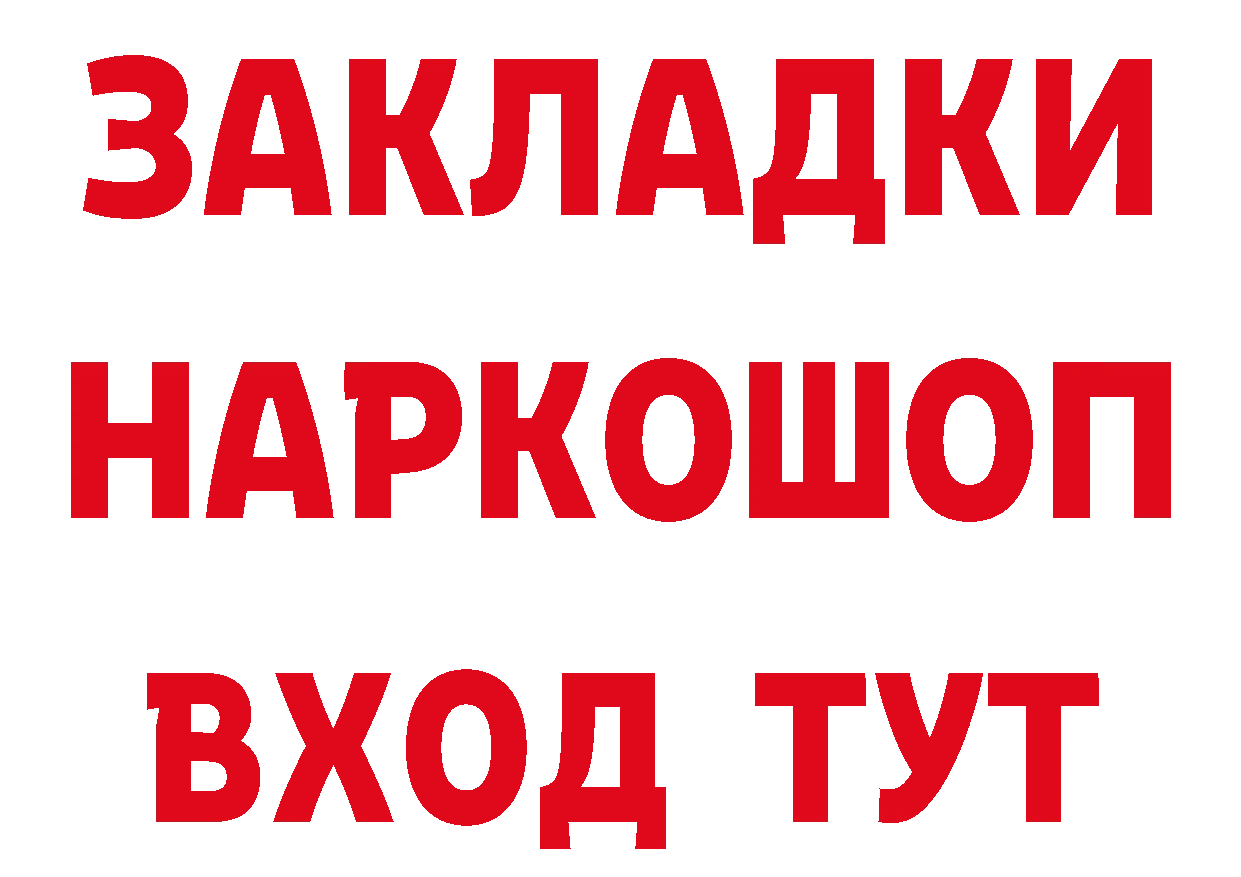 ЗАКЛАДКИ
НАРКОШОП
ВХОД ТУТ